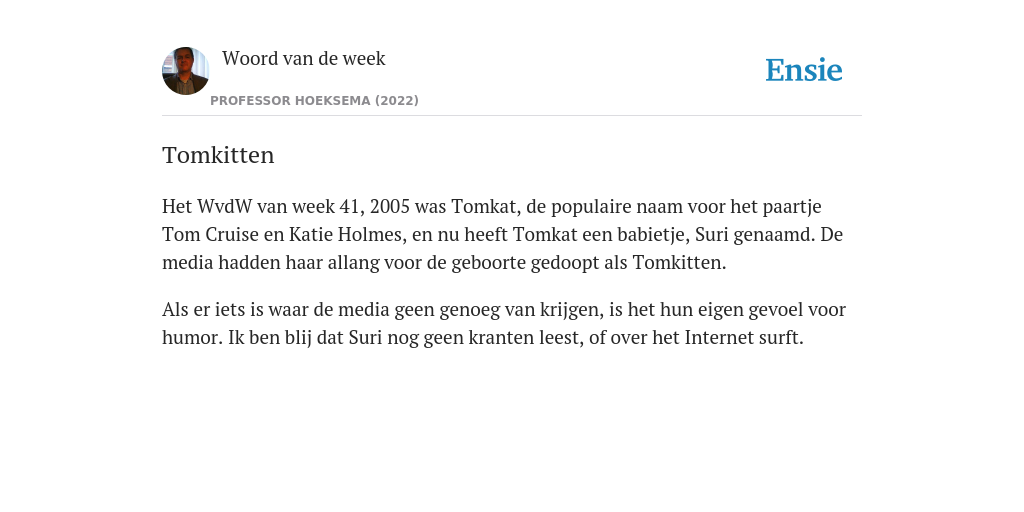 Woord van de week

PROFESSOR HOEKSEMA (2022)

Ensie

Tomkitten

Het WvdW van week 41, 2005 was Tomkat, de populaire naam voor het paartje Tom Cruise en Katie Holmes, en nu heeft Tomkat een babietje, Suri genaamd. De media hadden haar allang voor de geboorte gedoopt als Tomkitten.

Als er iets is waar de media geen genoeg van krijgen, is het hun eigen gevoel voor humor. Ik ben blij dat Suri nog geen kranten leest, of over het Internet surft.